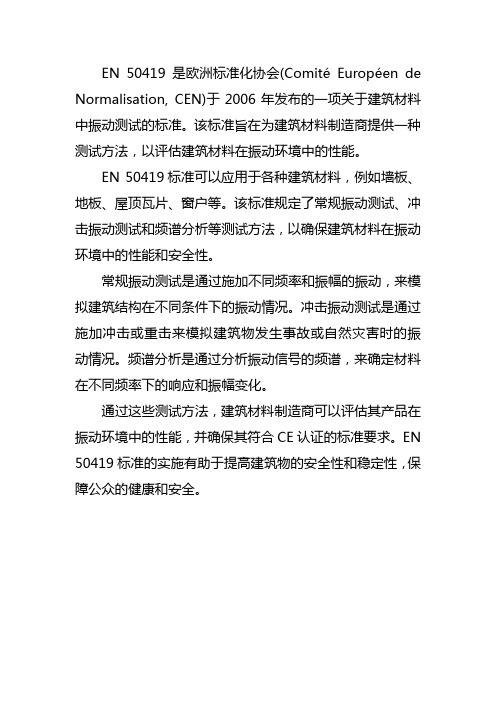 EN 50419 是欧洲标准化协会(Comité Européen de Normalisation, CEN)于 2006 年发布的一项关于建筑材料中振动测试的标准。该标准旨在为建筑材料制造商提供一种测试方法，以评估建筑材料在振动环境中的性能。

EN 50419 标准可以应用于各种建筑材料，例如墙板、地板、屋顶瓦片、窗户等。该标准规定了常规振动测试、冲击振动测试和频谱分析等测试方法，以确保建筑材料在振动环境中的性能和安全性。

常规振动测试是通过施加不同频率和振幅的振动，来模拟建筑结构在不同条件下的振动情况。冲击振动测试是通过施加冲击或重击来模拟建筑物发生事故或自然灾害时的振动情况。频谱分析是通过分析振动信号的频谱，来确定材料在不同频率下的响应和振幅变化。

通过这些测试方法，建筑材料制造商可以评估其产品在振动环境中的性能，并确保其符合 CE 认证的标准要求。EN 50419 标准的实施有助于提高建筑物的安全性和稳定性，保障公众的健康和安全。